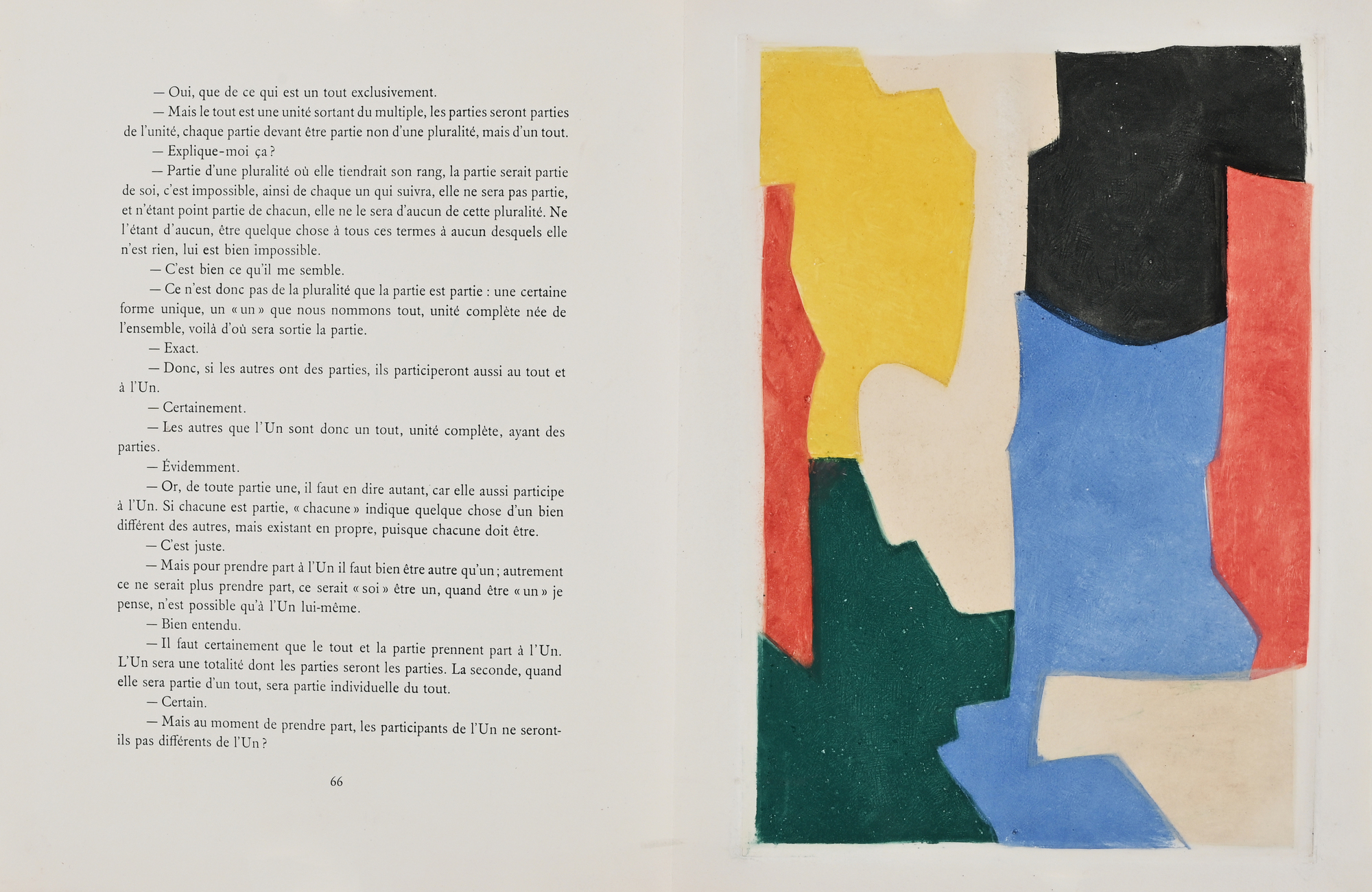 — Oui, que de ce qui est un tout exclusivement.

— Mais le tout est une unité sortant du multiple, les parties seront parties de l'unité, chaque partie devant être partie non d'une pluralité, mais d'un tout.

— Explique-moi ça ?

— Partie d'une pluralité où elle tiendrait son rang, la partie serait partie de soi, c'est impossible, ainsi de chaque un qui suivra, elle ne sera pas partie, et n'étant point partie de chacun, elle ne le sera d'aucun de cette pluralité. Ne l'étant d'aucun, être quelque chose à tous ces termes à aucun desquels elle n'est rien, lui est bien impossible.

— C'est bien ce qu'il me semble.

— Ce n'est donc pas de la pluralité que la partie est partie : une certaine forme unique, un « un » que nous nommons tout, unité complète née de l'ensemble, voilà d'où sera sortie la partie.

— Exact.

— Donc, si les autres ont des parties, ils participeront aussi au tout et à l'Un.

— Certainement.

— Les autres que l'Un sont donc un tout, unité complète, ayant des parties.

— Évidemment.

— Or, de toute partie une, il faut en dire autant, car elle aussi participe à l'Un. Si chacune est partie, « chacune » indique quelque chose d'un bien différent des autres, mais existant en propre, puisque chacune doit être.

— C'est juste.

— Mais pour prendre part à l'Un il faut bien être autre qu'un ; autrement ce ne serait plus prendre part, ce serait « soi » être un, quand être « un » je pense, n'est possible qu'à l'Un lui-même.

— Bien entendu.

— Il faut certainement que le tout et la partie prennent part à l'Un. L'Un sera une totalité dont les parties seront les parties. La seconde, quand elle sera partie d'un tout, sera partie individuelle du tout.

— Certain.

— Mais au moment de prendre part, les participants de l'Un ne seront-ils pas différents de l'Un ?

66